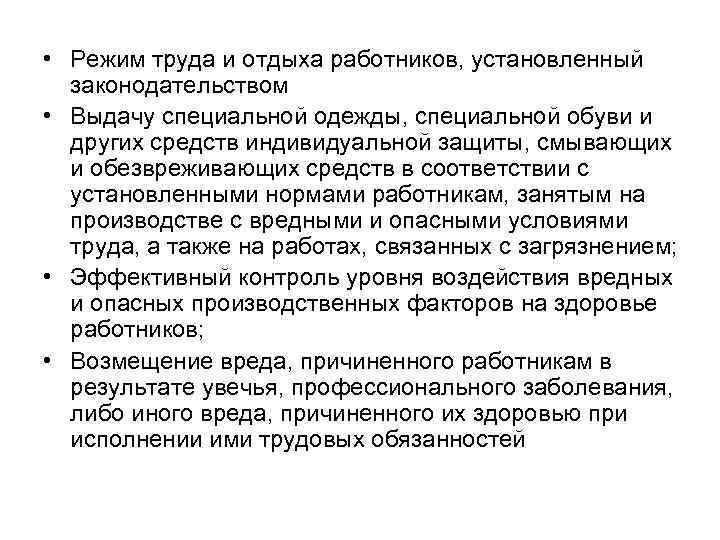 • Режим труда и отдыха работников, установленный законодательством

• Выдачу специальной одежды, специальной обуви и других средств индивидуальной защиты, смывающих и обезвреживающих средств в соответствии с установленными нормами работникам, занятым на производстве с вредными и опасными условиями труда, а также на работах, связанных с загрязнением;

• Эффективный контроль уровня воздействия вредных и опасных производственных факторов на здоровье работников;

• Возмещение вреда, причиненного работникам в результате увечья, профессионального заболевания, либо иного вреда, причиненного их здоровью при исполнении ими трудовых обязанностей